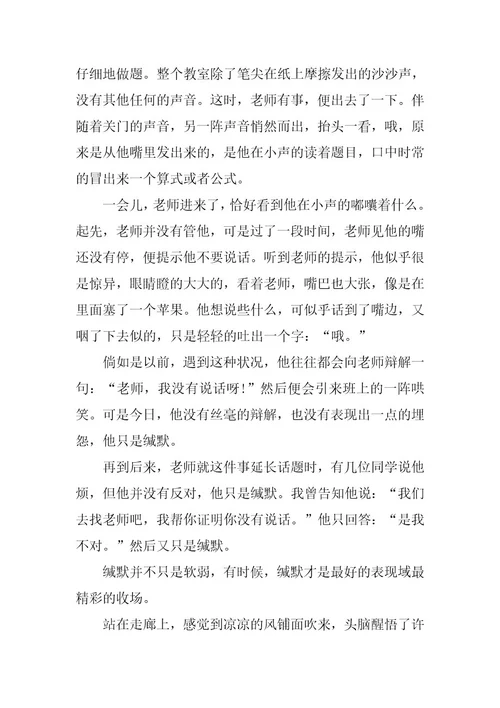 仔细地做题。整个教室除了笔尖在纸上摩擦发出的沙沙声，没有其他任何的声音。这时，老师有事，便出去了一下。伴随着关门的声音，另一阵声音悄然而出，抬头一看，哦，原来是从他嘴里发出来的，是他在小声的读着题目，口中时常的冒出来一个算式或者公式。

一会儿，老师进来了，恰好看到他在小声的嘟囔着什么。起先，老师并没有管他，可是过了一段时间，老师见他的嘴还没有停，便提示他不要说话。听到老师的提示，他似乎很是惊异，眼睛瞪的大大的，看着老师，嘴巴也大张，像是在里面塞了一个苹果。他想说些什么，可似乎话到了嘴边，又咽了下去似的，只是轻轻的吐出一个字：“哦。”

倘如是以前，遇到这种状况，他往往都会向老师辩解一句：“老师，我没有说话呀!”然后便会引来班上的一阵哄笑。可是今日，他没有丝毫的辩解，也没有表现出一点的埋怨，他只是缄默。

再到后来，老师就这件事延长话题时，有几位同学说他烦，但他并没有反对，他只是缄默。我曾告知他说：“我们去找老师吧，我帮你证明你没有说话。”他只回答：“是我不对。”然后又只是缄默。

缄默并不只是软弱，有时候，缄默才是最好的表现域最精彩的收场。

站在走廊上，感觉到凉凉的风铺面吹来，头脑醒悟了许